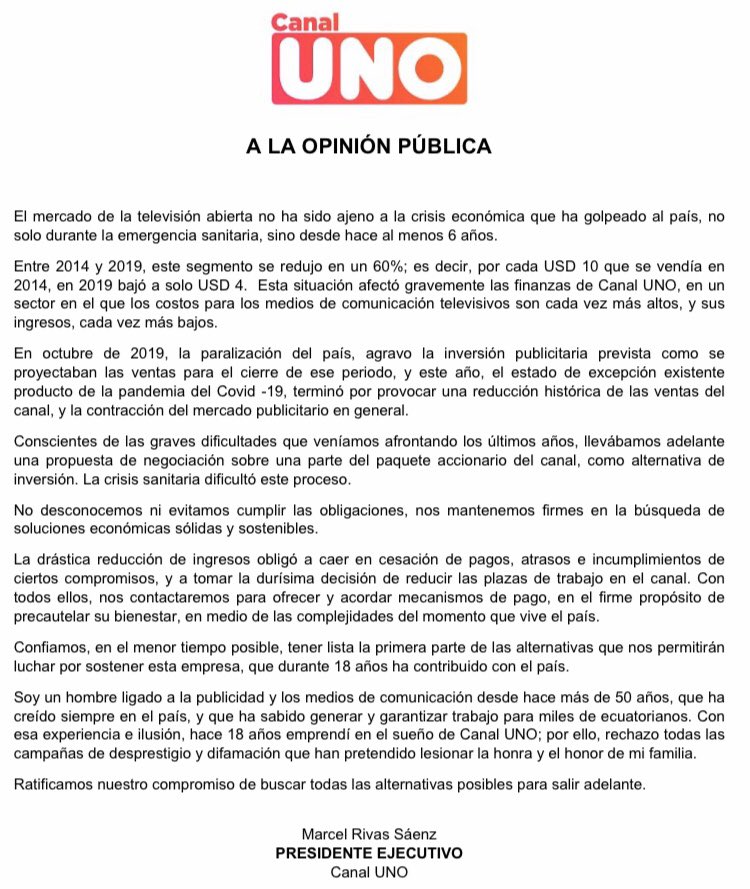 Canal
UNO

A LA OPINIÓN PÚBLICA

El mercado de la televisión abierta no ha sido ajeno a la crisis económica que ha golpeado al país, no solo durante la emergencia sanitaria, sino desde hace al menos 6 años.

Entre 2014 y 2019, este segmento se redujo en un 60%; es decir, por cada USD 10 que se vendía en 2014, en 2019 bajó a solo USD 4. Esta situación afectó gravemente las finanzas de Canal UNO, en un sector en el que los costos para los medios de comunicación televisivos son cada vez más altos, y sus ingresos, cada vez más bajos.

En octubre de 2019, la paralización del país, agravo la inversión publicitaria prevista como se proyectaban las ventas para el cierre de ese periodo, y este año, el estado de excepción existente producto de la pandemia del Covid -19, terminó por provocar una reducción histórica de las ventas del canal, y la contracción del mercado publicitario en general.

Conscientes de las graves dificultades que veníamos afrontando los últimos años, llevábamos adelante una propuesta de negociación sobre una parte del paquete accionario del canal, como alternativa de inversión. La crisis sanitaria dificultó este proceso.

No desconocemos ni evitamos cumplir las obligaciones, nos mantenemos firmes en la búsqueda de soluciones económicas sólidas y sostenibles.

La drástica reducción de ingresos obligó a caer en cesación de pagos, atrasos e incumplimientos de ciertos compromisos, y a tomar la durísima decisión de reducir las plazas de trabajo en el canal. Con todos ellos, nos contactaremos para ofrecer y acordar mecanismos de pago, en el firme propósito de precautelar su bienestar, en medio de las complejidades del momento que vive el país.

Confiamos, en el menor tiempo posible, tener lista la primera parte de las alternativas que nos permitirán luchar por sostener esta empresa, que durante 18 años ha contribuido con el país.

Soy un hombre ligado a la publicidad y los medios de comunicación desde hace más de 50 años, que ha creído siempre en el país, y que ha sabido generar y garantizar trabajo para miles de ecuatorianos. Con esa experiencia e ilusión, hace 18 años emprendí en el sueño de Canal UNO; por ello, rechazo todas las campañas de desprestigio y difamación que han pretendido lesionar la honra y el honor de mi familia.

Ratificamos nuestro compromiso de buscar todas las alternativas posibles para salir adelante.

Marcel Rivas Sáenz
PRESIDENTE EJECUTIVO
Canal UNO